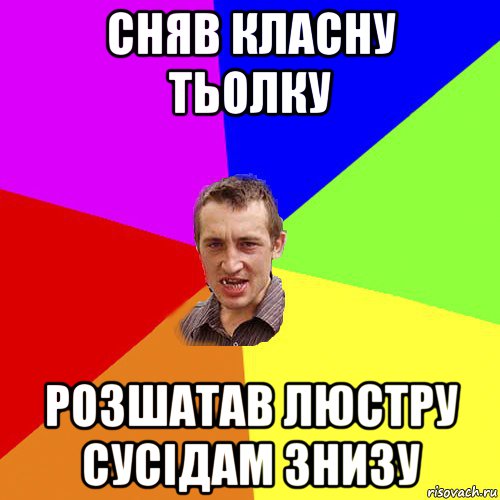 СНЯВ КЛАСНУ ТЬОЛКУ

РОЗШАТАВ ЛЮСТРУ СУСІДАМ ЗНИЗУ

risovach.ru